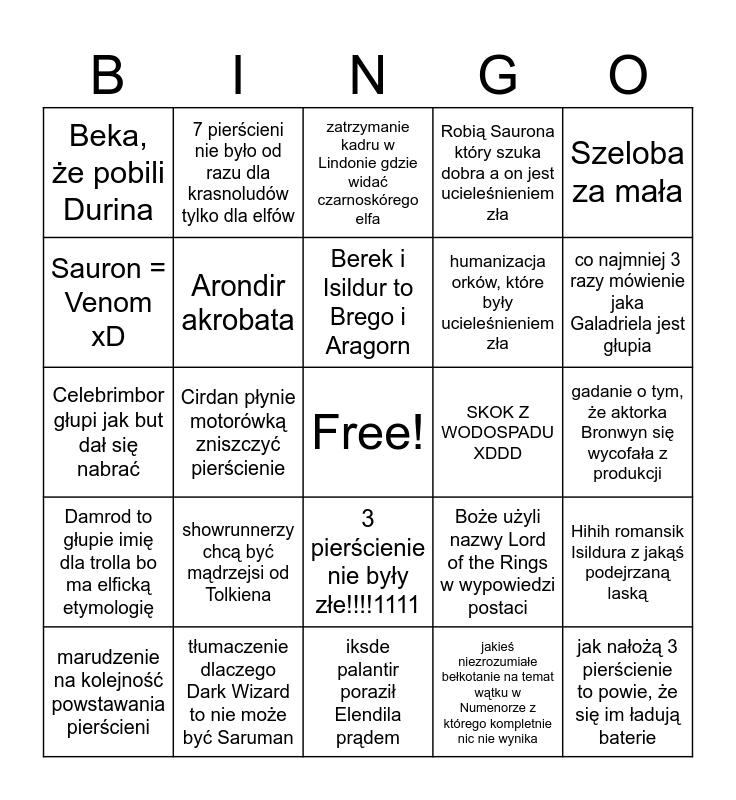 | B | I | N | G | O |
|---|---|---|---|---|
| Beka, że pobili Durina | 7 pierścieni nie było od razu dla krasnoludów tylko dla elfów | zatrzymanie kadru w Lindonie gdzie widać czarnoskórego elfa | Robią Saurona który szuka dobra a on jest ucieleśnieniem zła | Szeloba za mała |
| Sauron = Venom xD | Arondir akrobata | Berek i Isildur to Brego i Aragorn | humanizacja orków, które były ucieleśnieniem zła | co najmniej 3 razy mówienie jaka Galadriela jest głupia |
| Celebrimbor głupi jak but dał się nabrać | Cirdan płynie motorówką zniszczyć pierścienie | Free! | SKOK Z WODOSPADU XDDD | gadanie o tym, że aktorka Bronwyn się wycofała z produkcji |
| Damrod to głupie imię dla trolla bo ma elficką etymologię | showrunnerzy chcą być mądrzejsi od Tolkiena | 3 pierścienie nie były złe!!!!1111 | Boże użyli nazwy Lord of the Rings w wypowiedzi postaci | Hihih romansik Isildura z jakąś podejrzaną laską |
| marudzenie na kolejność powstawania pierścieni | tłumaczenie dlaczego Dark Wizard to nie może być Saruman | iksde palantir poraził Elendila prądem | jakieś niezrozumiałe bełkotanie na temat wątku w Numenorze z którego kompletnie nic nie wynika | jak nałożą 3 pierścienie to powie, że się im ładują baterie |